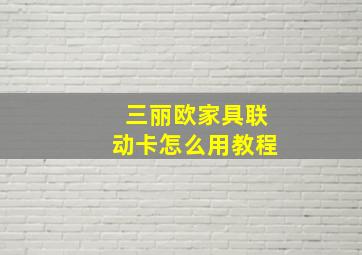 三丽欧家具联动卡怎么用教程